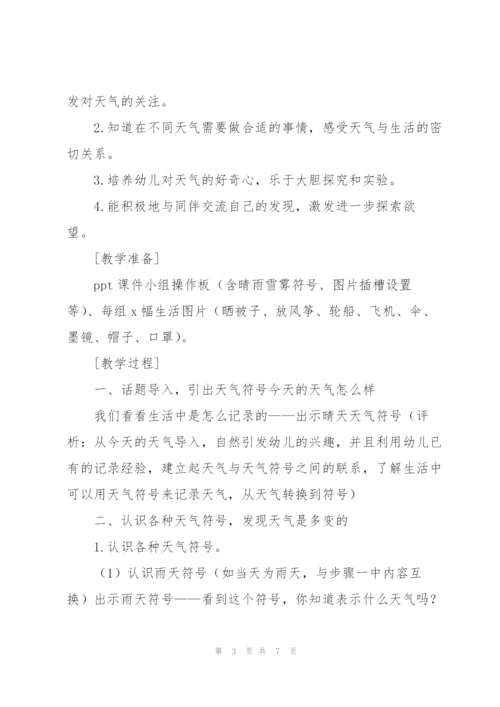 发对天气的关注。

2.知道在不同天气需要做合适的事情，感受天气与生活的密切关系。

3.培养幼儿对天气的好奇心，乐于大胆探究和实验。

4.能积极地与同伴交流自己的发现，激发进一步探索欲望。

[教学准备]

ppt 课件小组操作板（含晴雨雪雾符号、图片插槽设置等）、每组 x 幅生活图片（晒被子、放风筝、轮船、飞机、伞、墨镜、帽子、口罩）。

[教学过程]

一、话题导入，引出天气符号今天的天气怎么样

我们看看生活中是怎么记录的——出示晴天天气符号（评析：从今天的天气导入，自然引发幼儿的兴趣，并且利用幼儿已有的记录经验，建立起天气与天气符号之间的联系，了解生活中可以用天气符号来记录天气，从天气转换到符号）

二、认识各种天气符号，发现天气是多变的

1.认识各种天气符号。

（1）认识雨天符号（如当天为雨天，与步骤一中内容互换）出示雨天符号——看到这个符号，你知道表示什么天气吗？

第 3 页 共 7 页